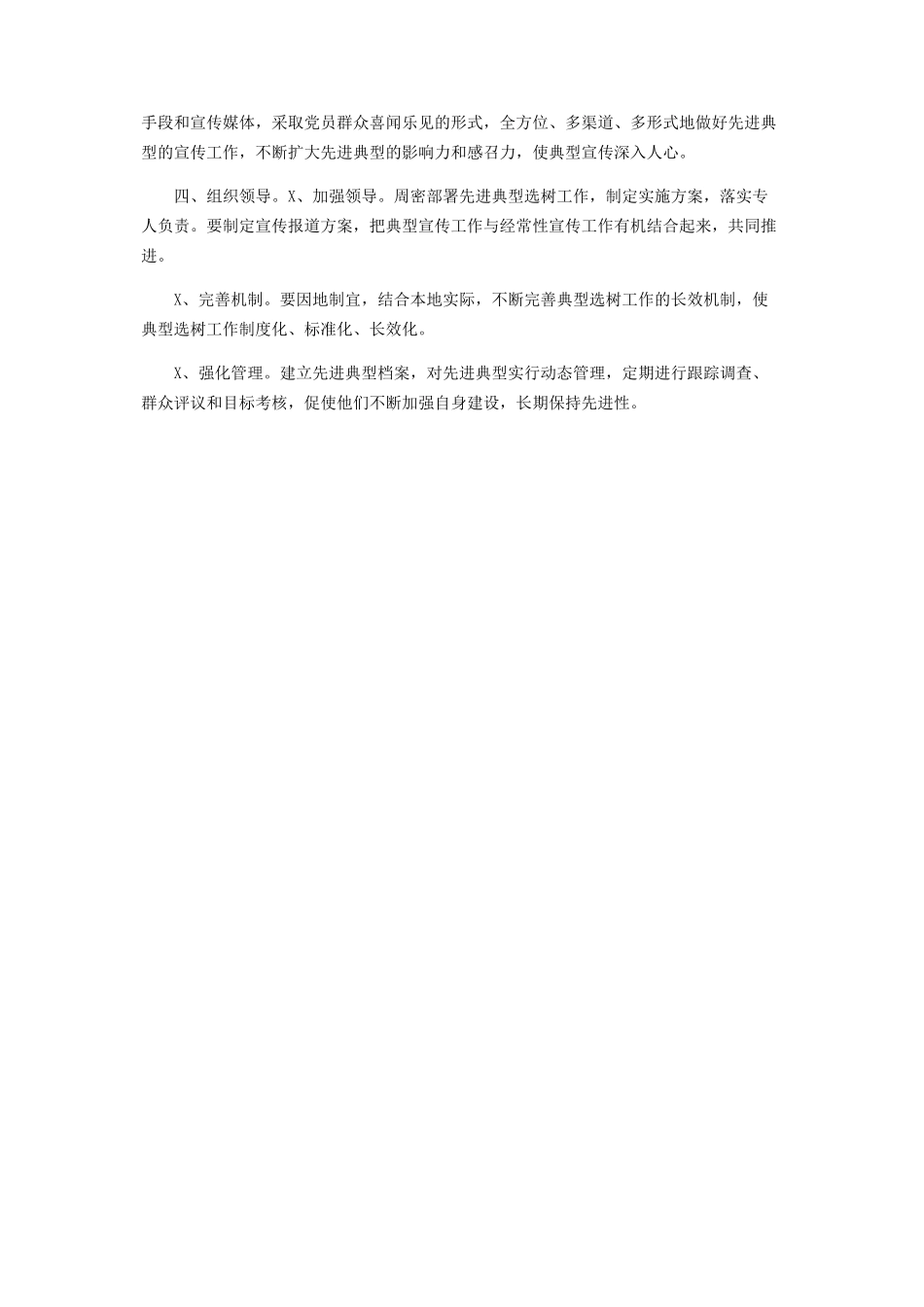 手段和宣传媒体，采取党员群众喜闻乐见的形式，全方位、多渠道、多形式地做好先进典型的宣传工作，不断扩大先进典型的影响力和感召力，使典型宣传深入人心。

四、组织领导。X、加强领导。周密部署先进典型选树工作，制定实施方案，落实专人负责。要制定宣传报道方案，把典型宣传工作与经常性宣传工作有机结合起来，共同推进。

X、完善机制。要因地制宜，结合本地实际，不断完善典型选树工作的长效机制，使典型选树工作制度化、标准化、长效化。

X、强化管理。建立先进典型档案，对先进典型实行动态管理，定期进行跟踪调查、群众评议和目标考核，促使他们不断加强自身建设，长期保持先进性。